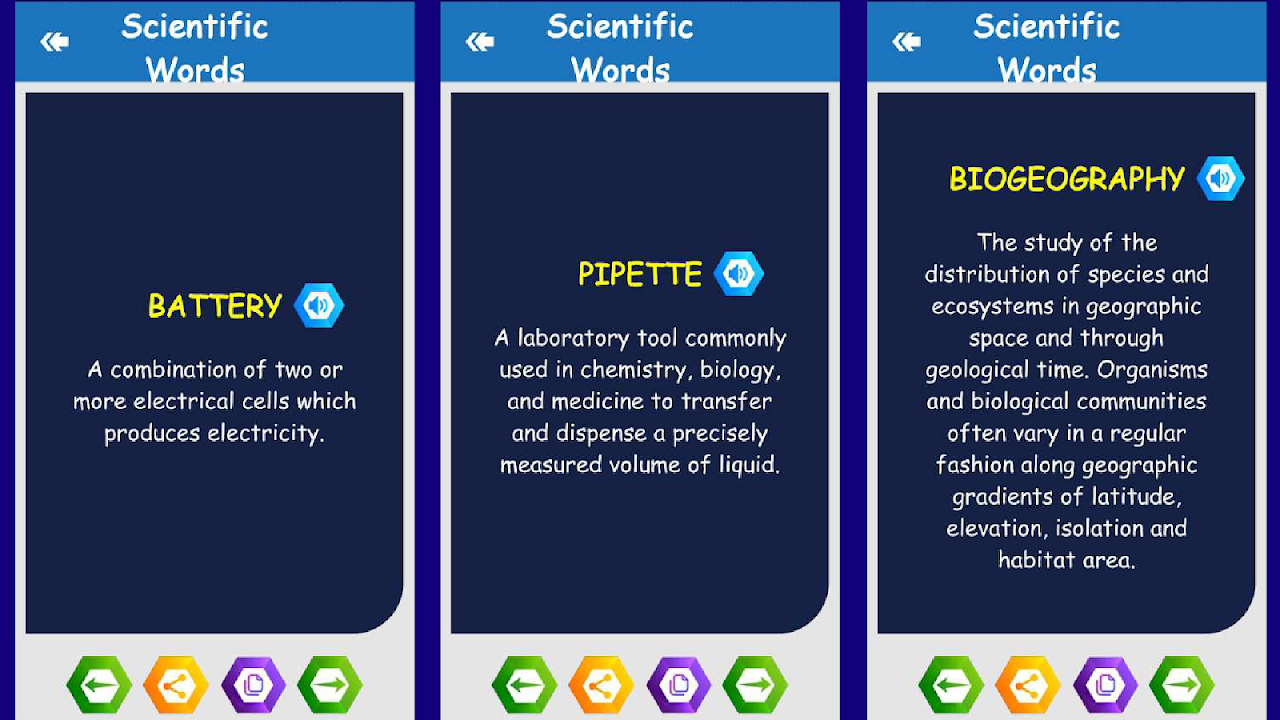 Scientific Words

BATTERY

A combination of two or more electrical cells which produces electricity.

Scientific Words

PIPETTE

A laboratory tool commonly used in chemistry, biology, and medicine to transfer and dispense a precisely measured volume of liquid.

Scientific Words

BIOGEOGRAPHY

The study of the distribution of species and ecosystems in geographic space and through geological time. Organisms and biological communities often vary in a regular fashion along geographic gradients of latitude, elevation, isolation and habitat area.